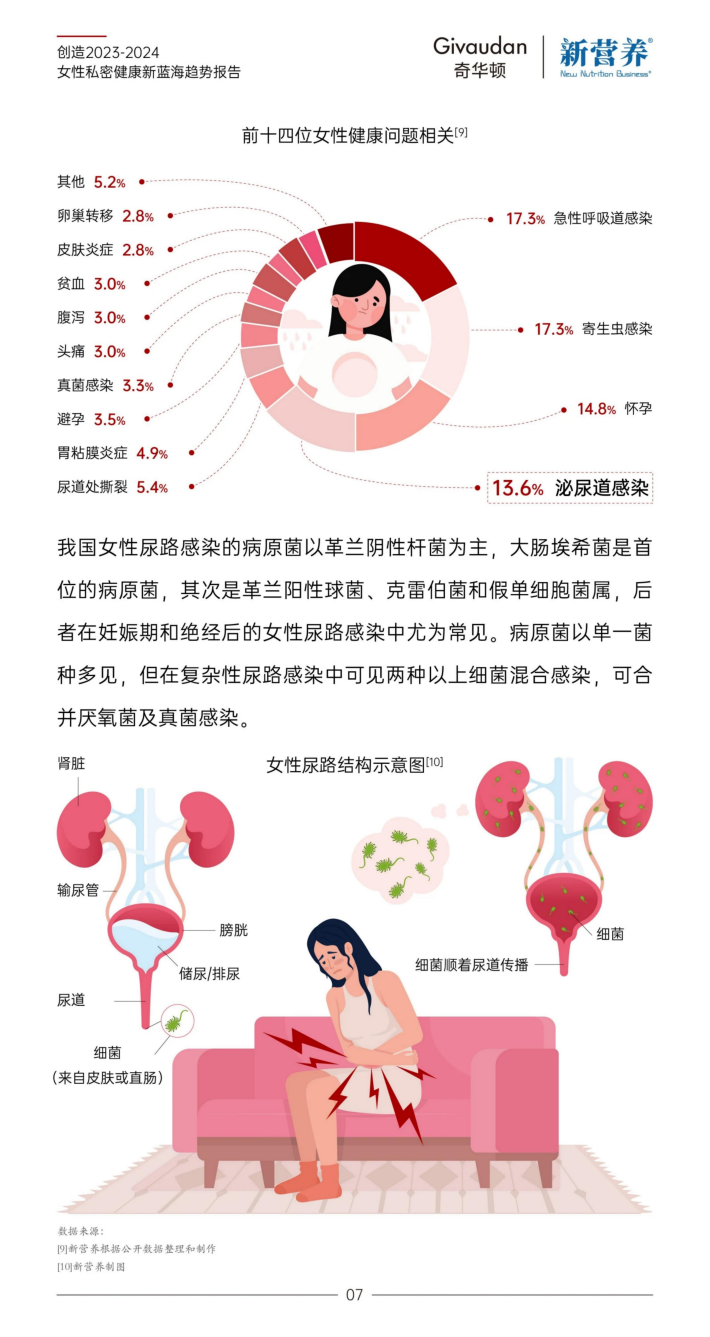 创造2023-2024
女性私密健康新蓝海趋势报告

Givaudan
奇华顿

新营养®
New Nutrition Business®

前十四位女性健康问题相关[9]

其他 5.2%
卵巢转移 2.8%
皮肤炎症 2.8%
贫血 3.0%
腹泻 3.0%
头痛 3.0%
真菌感染 3.3%
避孕 3.5%
胃粘膜炎症 4.9%
尿道处撕裂 5.4%

17.3% 急性呼吸道感染
17.3% 寄生虫感染
14.8% 怀孕
13.6% 泌尿道感染

我国女性尿路感染的病原菌以革兰阴性杆菌为主，大肠埃希菌是首位的病原菌，其次是革兰阳性球菌、克雷伯菌和假单细胞菌属，后者在妊娠期和绝经后的女性尿路感染中尤为常见。病原菌以单一菌种多见，但在复杂性尿路感染中可见两种以上细菌混合感染，可合并厌氧菌及真菌感染。

女性尿路结构示意图[10]

肾脏
输尿管
膀胱
储尿/排尿
尿道
细菌
（来自皮肤或直肠）

细菌
细菌顺着尿道传播

数据来源：
[9]新营养根据公开数据整理和制作
[10]新营养制图

07